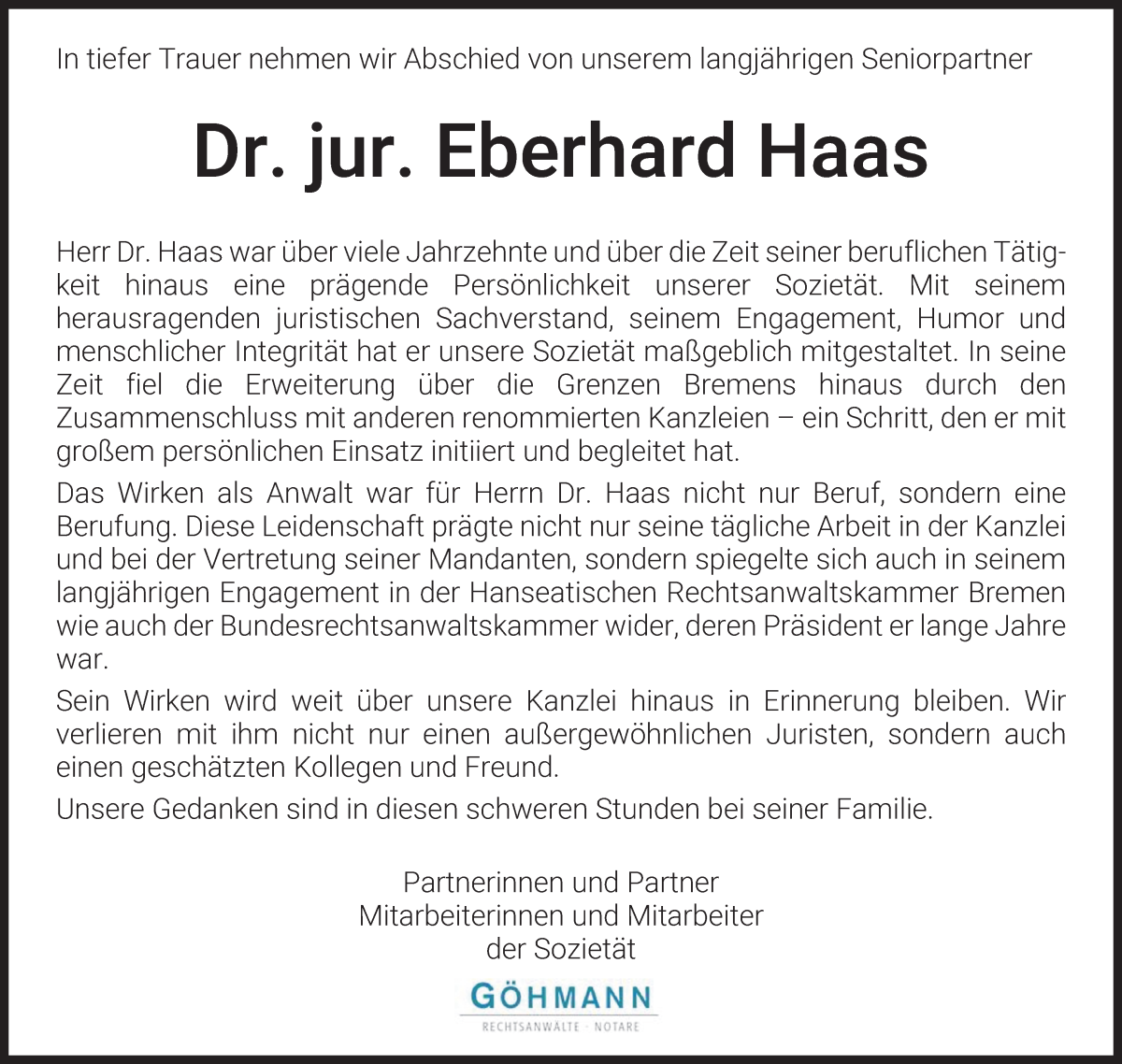 In tiefer Trauer nehmen wir Abschied von unserem langjährigen Seniorpartner

Dr. jur. Eberhard Haas

Herr Dr. Haas war über viele Jahrzehnte und über die Zeit seiner beruflichen Tätigkeit hinaus eine prägende Persönlichkeit unserer Sozietät. Mit seinem herausragenden juristischen Sachverstand, seinem Engagement, Humor und menschlicher Integrität hat er unsere Sozietät maßgeblich mitgestaltet. In seine Zeit fiel die Erweiterung über die Grenzen Bremens hinaus durch den Zusammenschluss mit anderen renommierten Kanzleien – ein Schritt, den er mit großem persönlichen Einsatz initiiert und begleitet hat.

Das Wirken als Anwalt war für Herrn Dr. Haas nicht nur Beruf, sondern eine Berufung. Diese Leidenschaft prägte nicht nur seine tägliche Arbeit in der Kanzlei und bei der Vertretung seiner Mandanten, sondern spiegelte sich auch in seinem langjährigen Engagement in der Hanseatischen Rechtsanwaltskammer Bremen wie auch der Bundesrechtsanwaltskammer wider, deren Präsident er lange Jahre war.

Sein Wirken wird weit über unsere Kanzlei hinaus in Erinnerung bleiben. Wir verlieren mit ihm nicht nur einen außergewöhnlichen Juristen, sondern auch einen geschätzten Kollegen und Freund.

Unsere Gedanken sind in diesen schweren Stunden bei seiner Familie.

Partnerinnen und Partner
Mitarbeiterinnen und Mitarbeiter
der Sozietät

GÖHMANN
RECHTSANWÄLTE · NOTARE